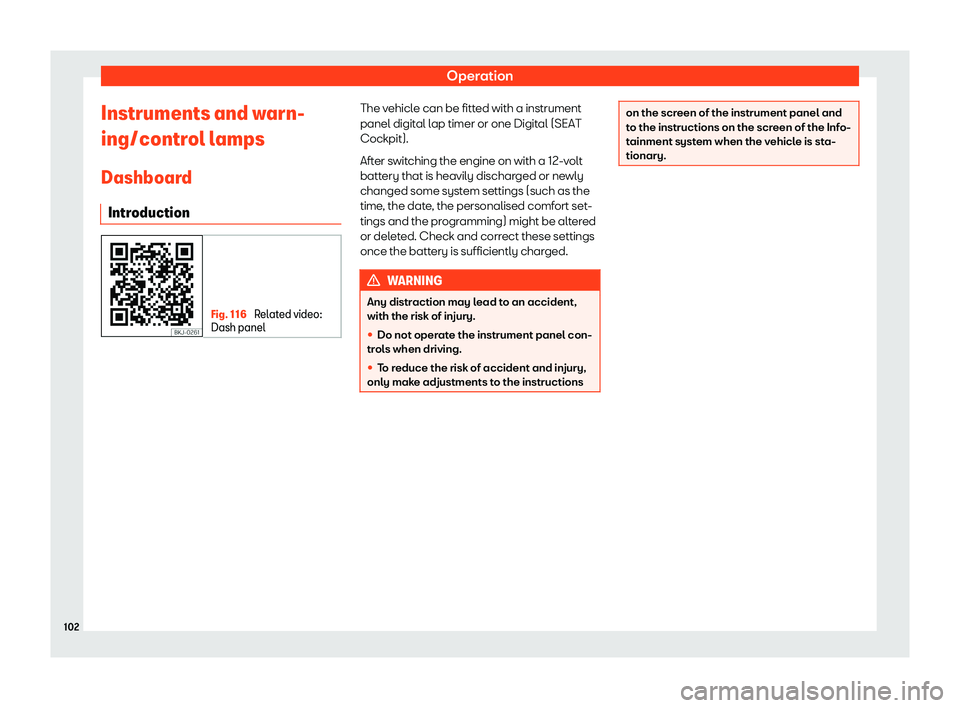 Operation

Instruments and warning/control lamps

Dashboard

Introduction

BKJ-0261

Fig. 116 Related video: Dash panel

The vehicle can be fitted with a instrument panel digital lap timer or one Digital (SEAT Cockpit).

After switching the engine on with a 12-volt battery that is heavily discharged or newly changed some system settings (such as the time, the date, the personalised comfort settings and the programming) might be altered or deleted. Check and correct these settings once the battery is sufficiently charged.

WARNING

Any distraction may lead to an accident, with the risk of injury.

• Do not operate the instrument panel controls when driving.

• To reduce the risk of accident and injury, only make adjustments to the instructions on the screen of the instrument panel and to the instructions on the screen of the Infotainment system when the vehicle is stationary.

102

carmanualsonline.info